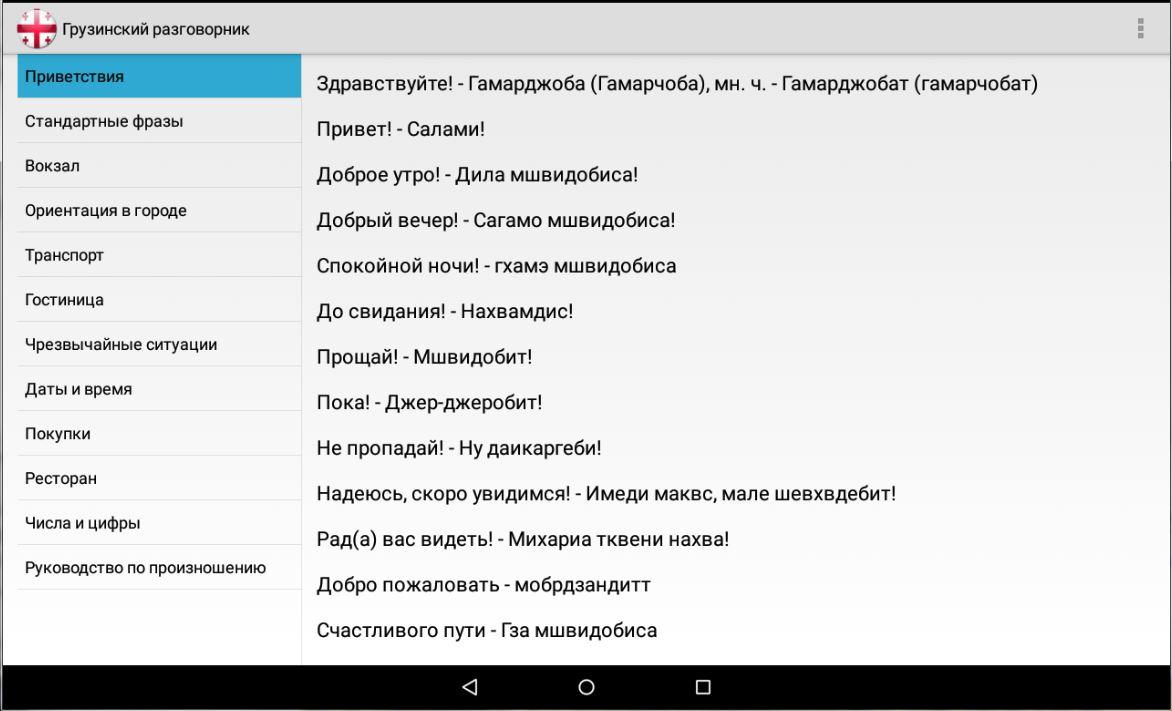 Грузинский разговорник

Приветствия
Стандартные фразы
Вокзал
Ориентация в городе
Транспорт
Гостиница
Чрезвычайные ситуации
Даты и время
Покупки
Ресторан
Числа и цифры
Руководство по произношению

Здравствуйте! - Гамарджоба (Гамарчоба), мн. ч. - Гамарджобат (гамарчобат)

Привет! - Салами!

Доброе утро! - Дила мшвидобиса!

Добрый вечер! - Сагамо мшвидобиса!

Спокойной ночи! - гхамэ мшвидобиса

До свидания! - Нахвамдис!

Прощай! - Мшвидобит!

Пока! - Джер-джеробит!

Не пропадай! - Ну даикаргеби!

Надеюсь, скоро увидимся! - Имеди маквс, мале шевхвдебит!

Рад(а) вас видеть! - Михариа тквени нахва!

Добро пожаловать - мобрдзандитт

Счастливого пути - Гза мшвидобиса